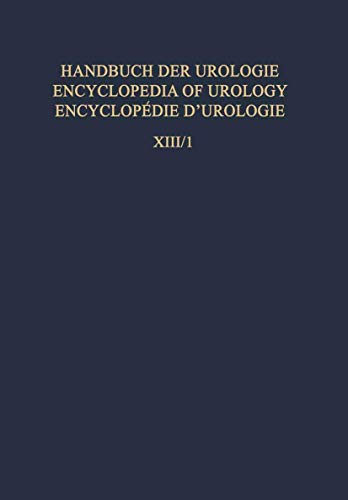 HANDBUCH DER UROLOGIE
ENCYCLOPEDIA OF UROLOGY
ENCYCLOPÉDIE D'UROLOGIE

XIII/1